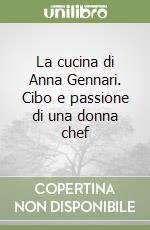 unilibro

La cucina di Anna Gennari. Cibo e passione di una donna chef

COPERTINA NON DISPONIBILE